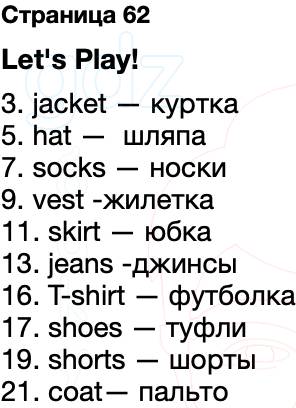 Страница 62

Let's Play!

3. jacket — куртка
5. hat — шляпа
7. socks — носки
9. vest -жилетка
11. skirt — юбка
13. jeans -джинсы
16. T-shirt — футболка
17. shoes — туфли
19. shorts — шорты
21. coat— пальто